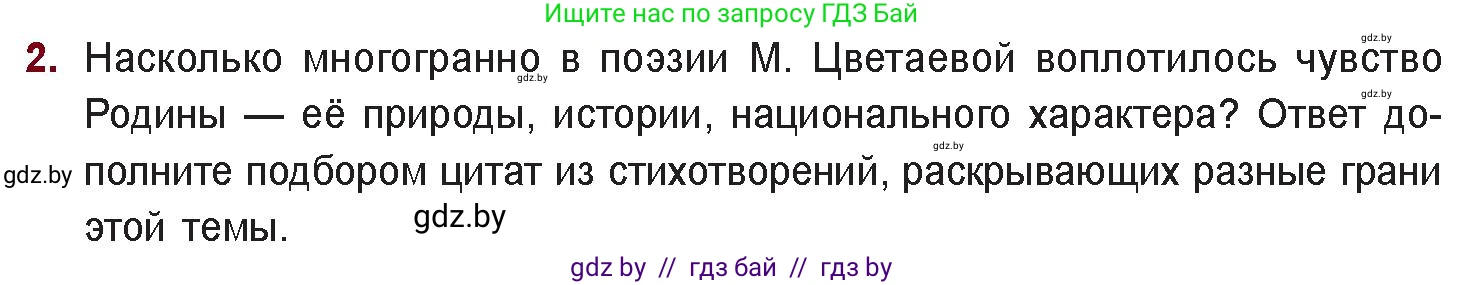 Ищите нас по запросу ГДЗ Бай

gdz.by

2. Насколько многогранно в поэзии М. Цветаевой воплотилось чувство Родины — её природы, истории, национального характера? Ответ дополните подбором цитат из стихотворений, раскрывающих разные грани этой темы.

gdz.by
gdz.by
gdz.by
gdz.by
gdz.by

gdz by // гдз бай // гдз by